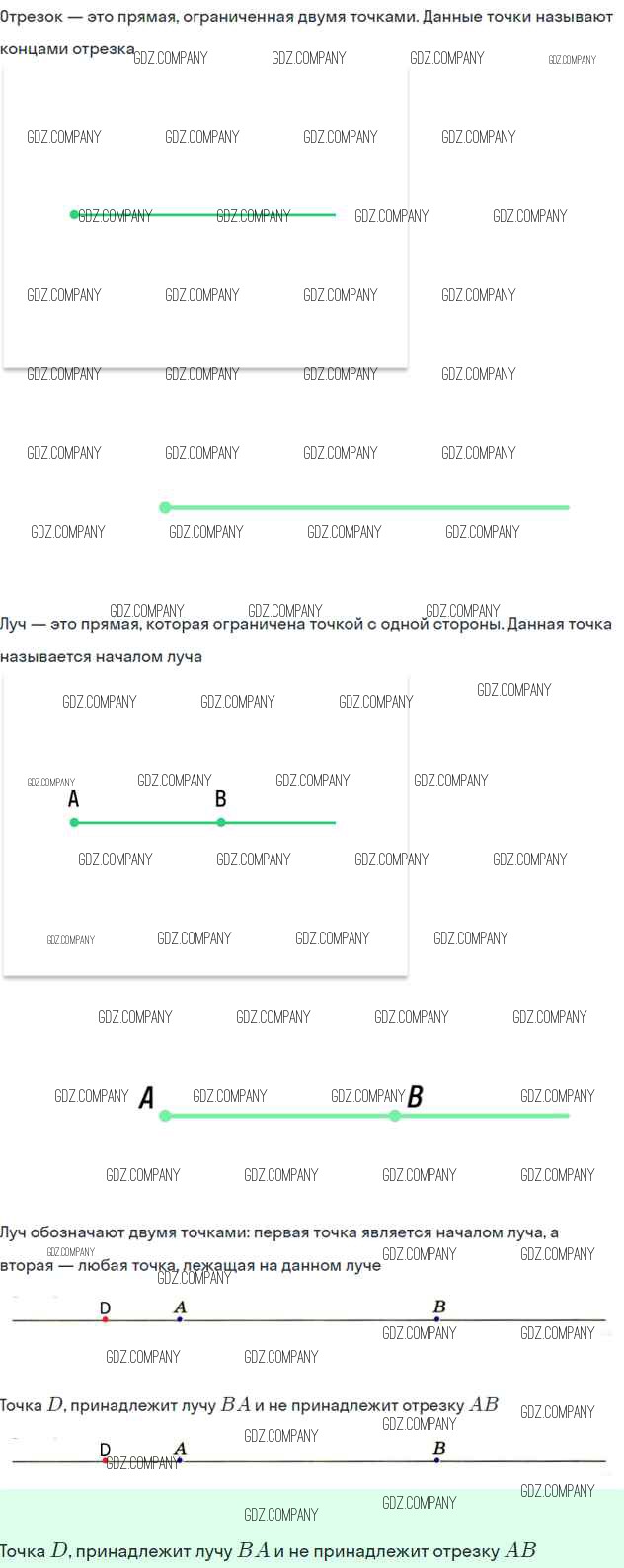 Отрезок — это прямая, ограниченная двумя точками. Данные точки называют концами отрезка

Луч — это прямая, которая ограничена точкой с одной стороны. Данная точка называется началом луча

A
B

A
B

Луч обозначают двумя точками: первая точка является началом луча, а вторая — любая точка, лежащая на данном луче

D
A
B

Точка $D$, принадлежит лучу $BA$ и не принадлежит отрезку $AB$

D
A
B

Точка $D$, принадлежит лучу $BA$ и не принадлежит отрезку $AB$

GDZ.COMPANY